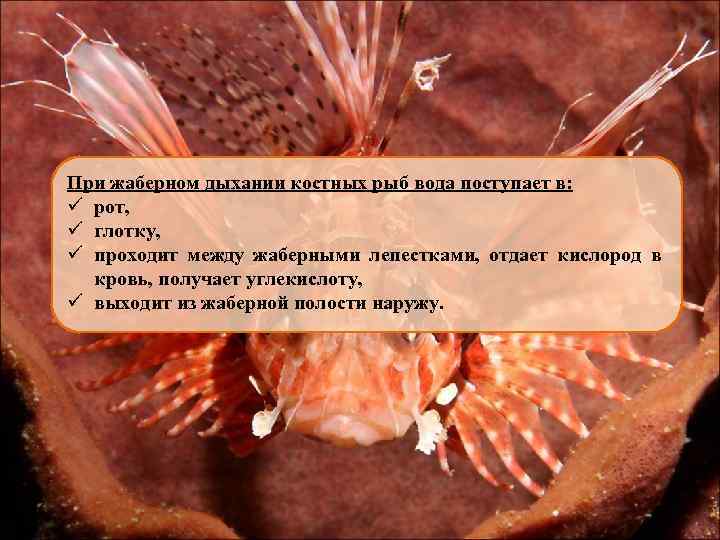 При жаберном дыхании костных рыб вода поступает в:
✓ рот,
✓ глотку,
✓ проходит между жаберными лепестками, отдает кислород в кровь, получает углекислоту,
✓ выходит из жаберной полости наружу.